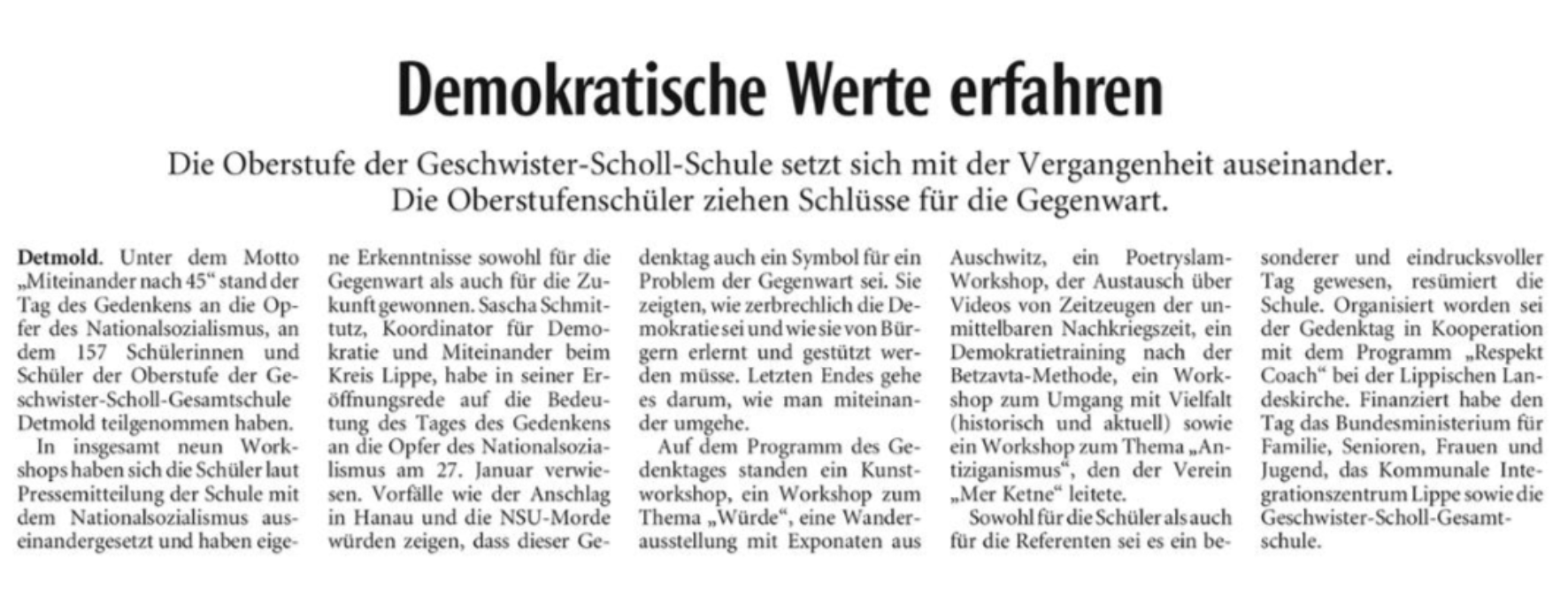 Demokratische Werte erfahren

Die Oberstufe der Geschwister-Scholl-Schule setzt sich mit der Vergangenheit auseinander. Die Oberstufenschüler ziehen Schlüsse für die Gegenwart.

Detmold. Unter dem Motto „Miteinander nach 45“ stand der Tag des Gedenkens an die Opfer des Nationalsozialismus, an dem 157 Schülerinnen und Schüler der Oberstufe der Geschwister-Scholl-Gesamtschule Detmold teilgenommen haben.

In insgesamt neun Workshops haben sich die Schüler laut Pressemitteilung der Schule mit dem Nationalsozialismus auseinandergesetzt und haben eigene Erkenntnisse sowohl für die Gegenwart als auch für die Zukunft gewonnen. Sascha Schmittutz, Koordinator für Demokratie und Miteinander beim Kreis Lippe, habe in seiner Eröffnungsrede auf die Bedeutung des Tages des Gedenkens an die Opfer des Nationalsozialismus am 27. Januar verwiesen. Vorfälle wie der Anschlag in Hanau und die NSU-Morde würden zeigen, dass dieser Gedenktag auch ein Symbol für ein Problem der Gegenwart sei. Sie zeigten, wie zerbrechlich die Demokratie sei und wie sie von Bürgern erlernt und gestützt werden müsse. Letzten Endes gehe es darum, wie man miteinander umgehe.

Auf dem Programm des Gedenktages standen ein Kunstworkshop, ein Workshop zum Thema „Würde“, eine Wanderausstellung mit Exponaten aus Auschwitz, ein Poetryslam-Workshop, der Austausch über Videos von Zeitzeugen der unmittelbaren Nachkriegszeit, ein Demokratietraining nach der Betzavta-Methode, ein Workshop zum Umgang mit Vielfalt (historisch und aktuell) sowie ein Workshop zum Thema „Antiziganismus“, den der Verein „Mer Ketne“ leitete.

Sowohl für die Schüler als auch für die Referenten sei es ein besonderer und eindrucksvoller Tag gewesen, resümiert die Schule. Organisiert worden sei der Gedenktag in Kooperation mit dem Programm „Respekt Coach“ bei der Lippischen Landeskirche. Finanziert habe den Tag das Bundesministerium für Familie, Senioren, Frauen und Jugend, das Kommunale Integrationszentrum Lippe sowie die Geschwister-Scholl-Gesamtschule.